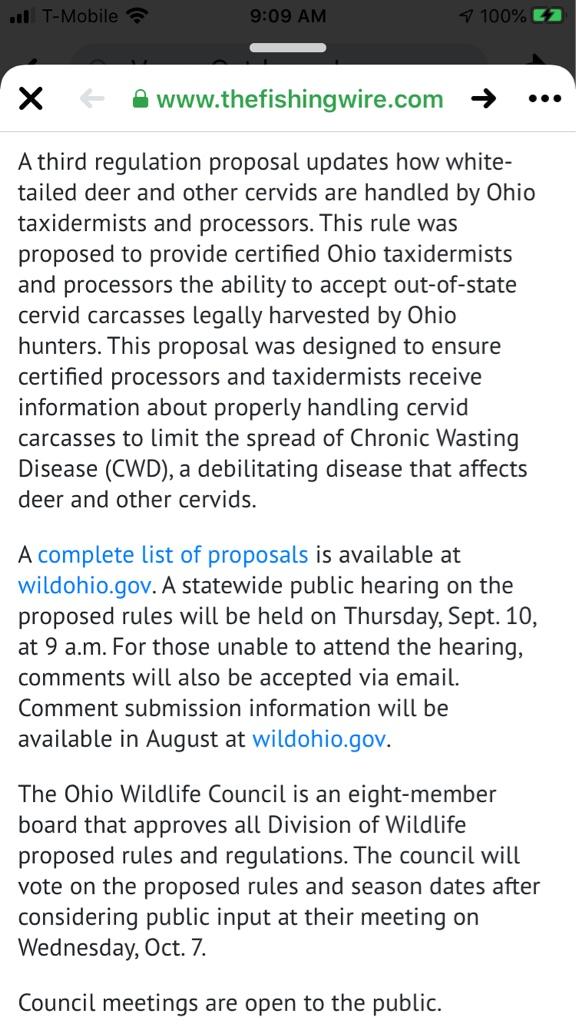 T-Mobile 9:09 AM 100%

www.thefishingwire.com

A third regulation proposal updates how white-tailed deer and other cervids are handled by Ohio taxidermists and processors. This rule was proposed to provide certified Ohio taxidermists and processors the ability to accept out-of-state cervid carcasses legally harvested by Ohio hunters. This proposal was designed to ensure certified processors and taxidermists receive information about properly handling cervid carcasses to limit the spread of Chronic Wasting Disease (CWD), a debilitating disease that affects deer and other cervids.

A complete list of proposals is available at wildohio.gov. A statewide public hearing on the proposed rules will be held on Thursday, Sept. 10, at 9 a.m. For those unable to attend the hearing, comments will also be accepted via email. Comment submission information will be available in August at wildohio.gov.

The Ohio Wildlife Council is an eight-member board that approves all Division of Wildlife proposed rules and regulations. The council will vote on the proposed rules and season dates after considering public input at their meeting on Wednesday, Oct. 7.

Council meetings are open to the public.